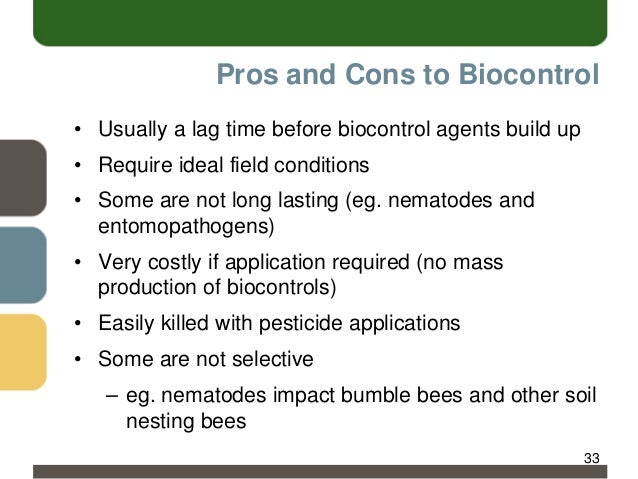 Pros and Cons to Biocontrol

• Usually a lag time before biocontrol agents build up
• Require ideal field conditions
• Some are not long lasting (eg. nematodes and entomopathogens)
• Very costly if application required (no mass production of biocontrols)
• Easily killed with pesticide applications
• Some are not selective
– eg. nematodes impact bumble bees and other soil nesting bees

33